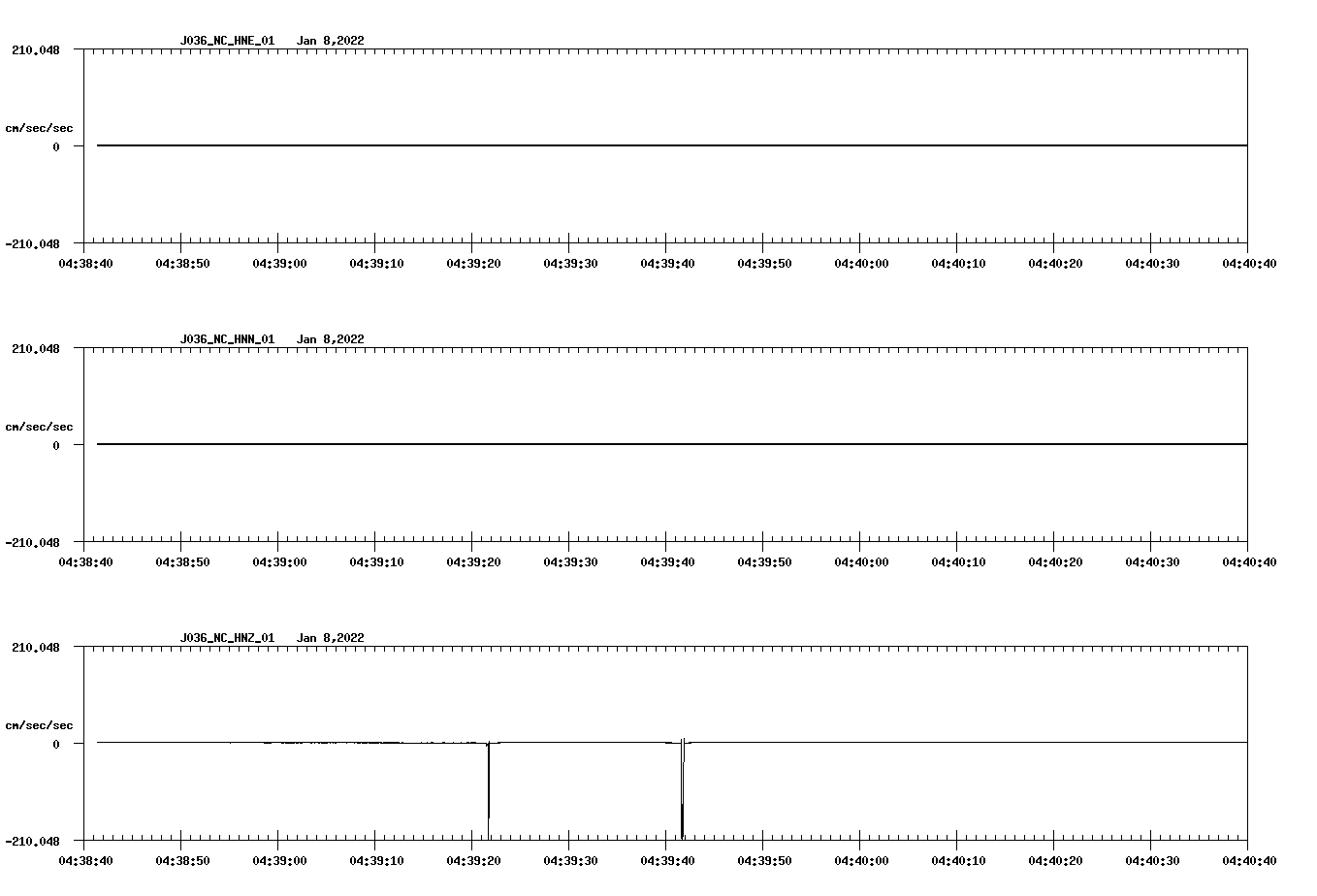 J036_NC_HNE_01 Jan 8,2022

210.048

cm/sec/sec

0

-210.048

04:38:40 04:38:50 04:39:00 04:39:10 04:39:20 04:39:30 04:39:40 04:39:50 04:40:00 04:40:10 04:40:20 04:40:30 04:40:40

J036_NC_HNN_01 Jan 8,2022

210.048

cm/sec/sec

0

-210.048

04:38:40 04:38:50 04:39:00 04:39:10 04:39:20 04:39:30 04:39:40 04:39:50 04:40:00 04:40:10 04:40:20 04:40:30 04:40:40

J036_NC_HNZ_01 Jan 8,2022

210.048

cm/sec/sec

0

-210.048

04:38:40 04:38:50 04:39:00 04:39:10 04:39:20 04:39:30 04:39:40 04:39:50 04:40:00 04:40:10 04:40:20 04:40:30 04:40:40